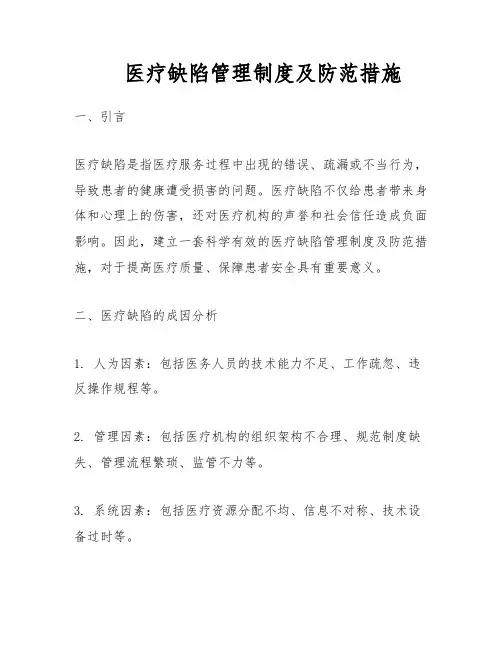 医疗缺陷管理制度及防范措施

一、引言

医疗缺陷是指医疗服务过程中出现的错误、疏漏或不当行为，导致患者的健康遭受损害的问题。医疗缺陷不仅给患者带来身体和心理上的伤害，还对医疗机构的声誉和社会信任造成负面影响。因此，建立一套科学有效的医疗缺陷管理制度及防范措施，对于提高医疗质量、保障患者安全具有重要意义。

二、医疗缺陷的成因分析

1. 人为因素：包括医务人员的技术能力不足、工作疏忽、违反操作规程等。

2. 管理因素：包括医疗机构的组织架构不合理、规范制度缺失、管理流程繁琐、监管不力等。

3. 系统因素：包括医疗资源分配不均、信息不对称、技术设备过时等。